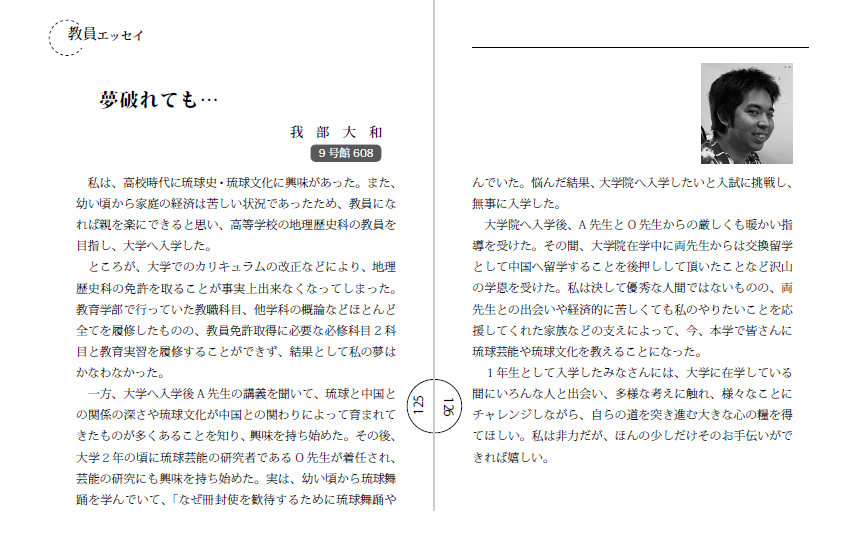 教員エッセイ

夢破れても…

我部大和

9号館608

私は、高校時代に琉球史・琉球文化に興味があった。また、幼い頃から家庭の経済は苦しい状況であったため、教員になれば親を楽にできると思い、高等学校の地理歴史科の教員を目指し、大学へ入学した。

ところが、大学でのカリキュラムの改正などにより、地理歴史科の免許を取ることが事実上出来なくなってしまった。教育学部で行っていた教職科目、他学科の概論などほとんど全てを履修したものの、教員免許取得に必要な必修科目2科目と教育実習を履修することができず、結果として私の夢はかなわなかった。

一方、大学へ入学後A先生の講義を聞いて、琉球と中国との関係の深さや琉球文化が中国との関わりによって育まれてきたものが多くあることを知り、興味を持ち始めた。その後、大学2年の頃に琉球芸能の研究者であるO先生が着任され、芸能の研究にも興味を持ち始めた。実は、幼い頃から琉球舞踊を学んでいて、「なぜ冊封使を歓待するために琉球舞踊や

125

126

んでいた。悩んだ結果、大学院へ入学したいと入試に挑戦し、無事に入学した。

大学院へ入学後、A先生とO先生からの厳しくも暖かい指導を受けた。その間、大学院在学中に両先生からは交換留学として中国へ留学することを後押しして頂いたことなど沢山の学恩を受けた。私は決して優秀な人間ではないものの、両先生との出会いや経済的に苦しくても私のやりたいことを応援してくれた家族などの支えによって、今、本学で皆さんに琉球芸能や琉球文化を教えることになった。

1年生として入学したみなさんには、大学に在学している間にいろんな人と出会い、多様な考えに触れ、様々なことにチャレンジしながら、自らの道を突き進む大きな心の糧を得てほしい。私は非力だが、ほんの少しだけそのお手伝いができれば嬉しい。